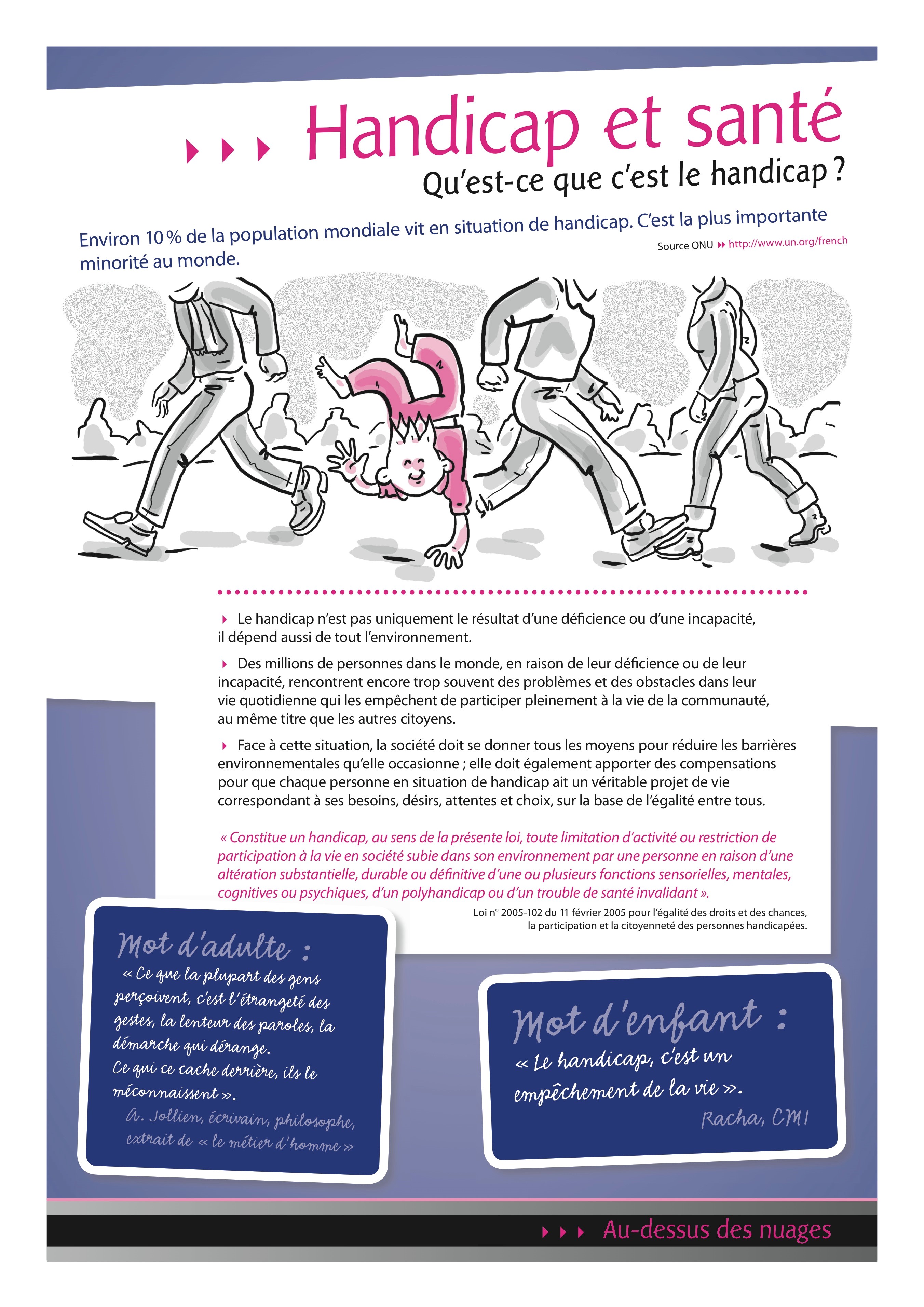 Handicap et santé

Qu'est-ce que c'est le handicap ?

Environ 10 % de la population mondiale vit en situation de handicap. C'est la plus importante minorité au monde.

Source ONU http://www.un.org/french

Le handicap n'est pas uniquement le résultat d'une déficience ou d'une incapacité, il dépend aussi de tout l'environnement.

Des millions de personnes dans le monde, en raison de leur déficience ou de leur incapacité, rencontrent encore trop souvent des problèmes et des obstacles dans leur vie quotidienne qui les empêchent de participer pleinement à la vie de la communauté, au même titre que les autres citoyens.

Face à cette situation, la société doit se donner tous les moyens pour réduire les barrières environnementales qu'elle occasionne ; elle doit également apporter des compensations pour que chaque personne en situation de handicap ait un véritable projet de vie correspondant à ses besoins, désirs, attentes et choix, sur la base de l'égalité entre tous.

« Constitue un handicap, au sens de la présente loi, toute limitation d'activité ou restriction de participation à la vie en société subie dans son environnement par une personne en raison d'une altération substantielle, durable ou définitive d'une ou plusieurs fonctions sensorielles, mentales, cognitives ou psychiques, d'un polyhandicap ou d'un trouble de santé invalidant ».

Loi n° 2005-102 du 11 février 2005 pour l'égalité des droits et des chances, la participation et la citoyenneté des personnes handicapées.

Mot d'adulte :
« Ce que la plupart des gens perçoivent, c'est l'étrangeté des gestes, la lenteur des paroles, la démarche qui dérange.
Ce qui ce cache derrière, ils le méconnaissent ».
A. Jollien, écrivain, philosophe, extrait de « le métier d'homme »

Mot d'enfant :
« Le handicap, c'est un empêchement de la vie ».
Racha, CM1

Au-dessus des nuages